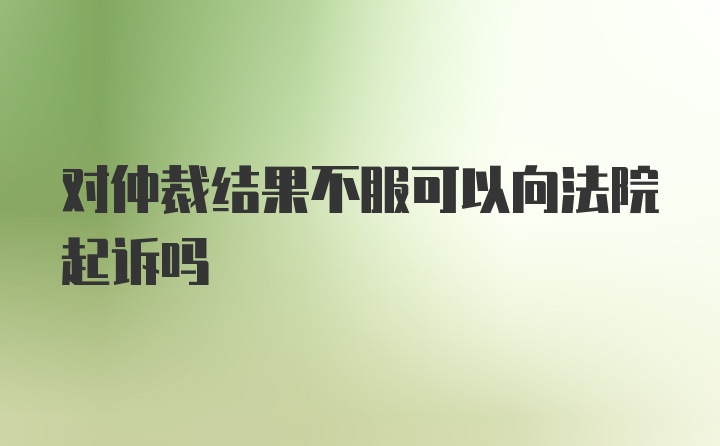 对仲裁结果不服可以向法院起诉吗